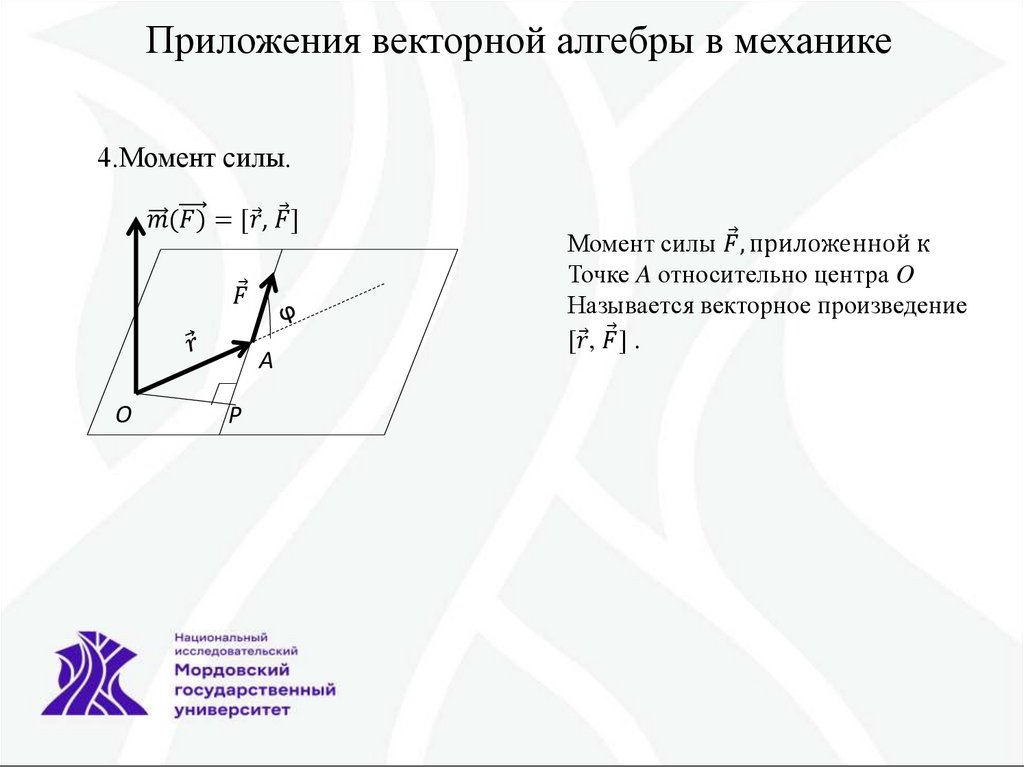 Приложения векторной алгебры в механике

4.Момент силы.

$\overrightarrow{m}(\overrightarrow{F}) = [\vec{r}, \vec{F}]$

$\vec{F}$

φ

$\vec{r}$

A

O

P

Момент силы $\vec{F}$, приложенной к Точке $A$ относительно центра $O$ Называется векторное произведение $[\vec{r}, \vec{F}]$ .

Национальный исследовательский
Мордовский государственный университет